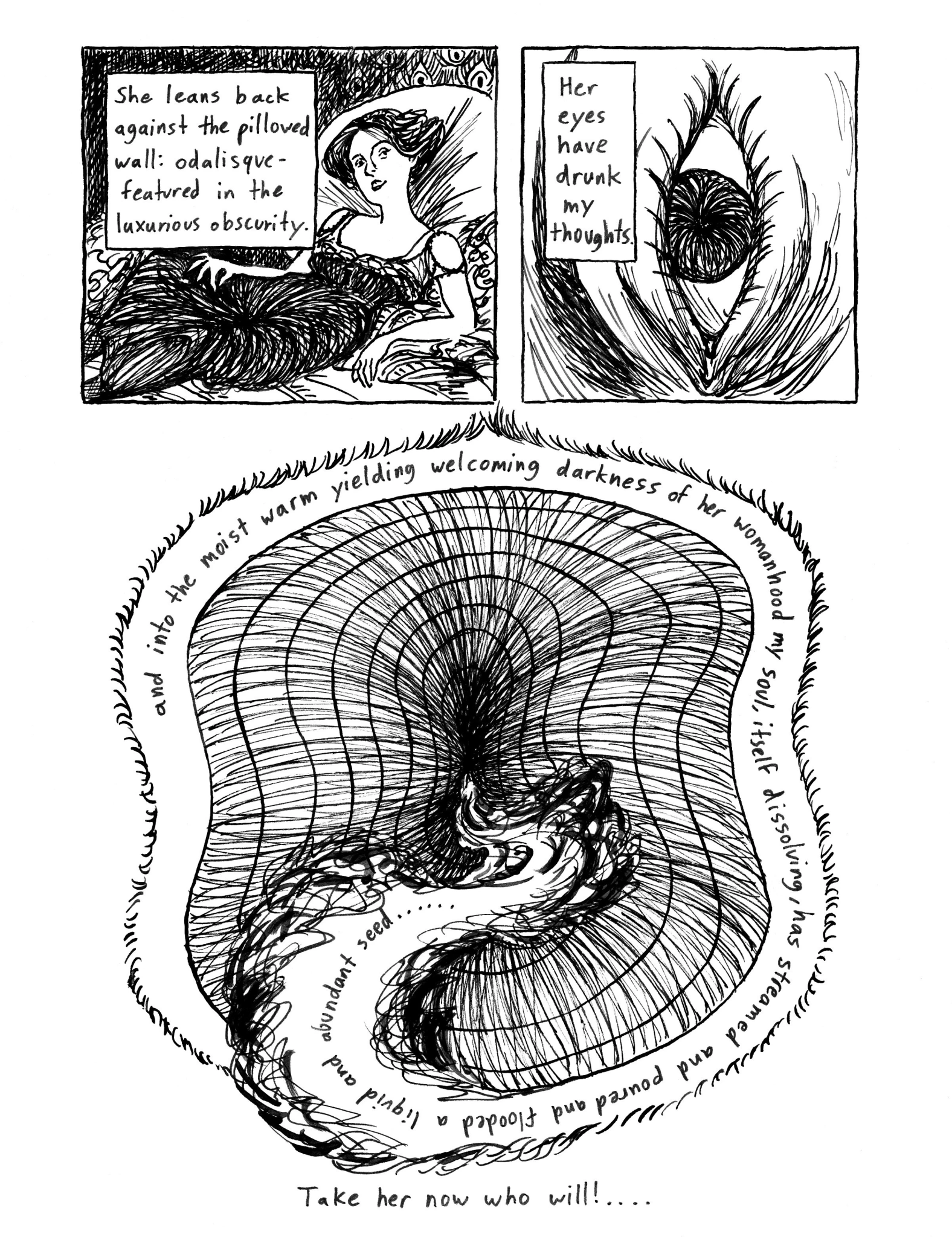 She leans back against the pillowed wall: odalisque-featured in the luxurious obscurity.

Her eyes have drunk my thoughts.

and into the moist warm yielding welcoming darkness of her womanhood my soul, itself dissolving, has streamed and poured and flooded a liquid and abundant seed......

Take her now who will!....